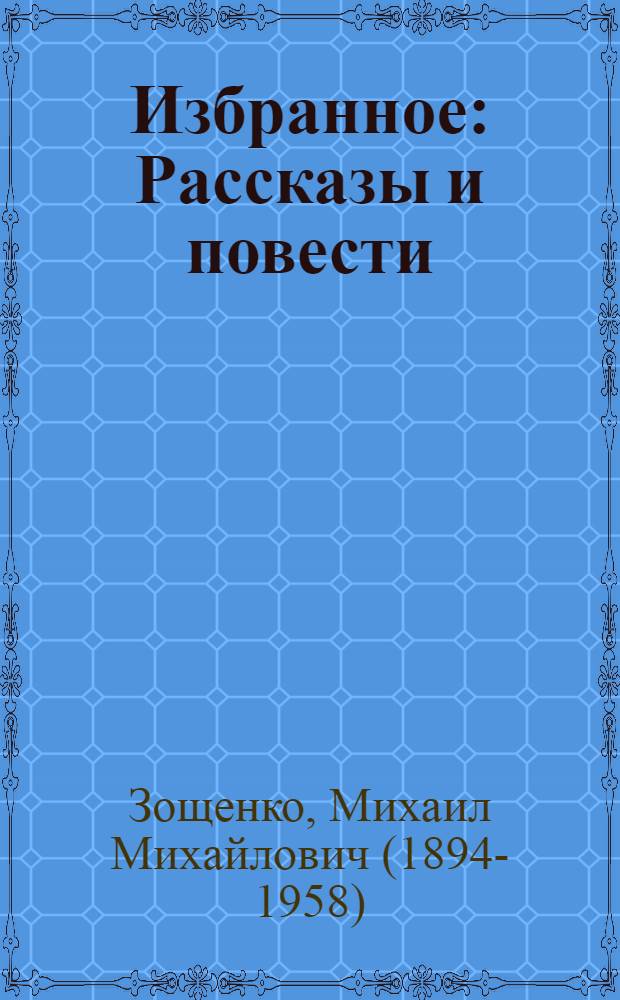 Избранное: Рассказы и повести

Зощенко, Михаил Михайлович (1894-1958)